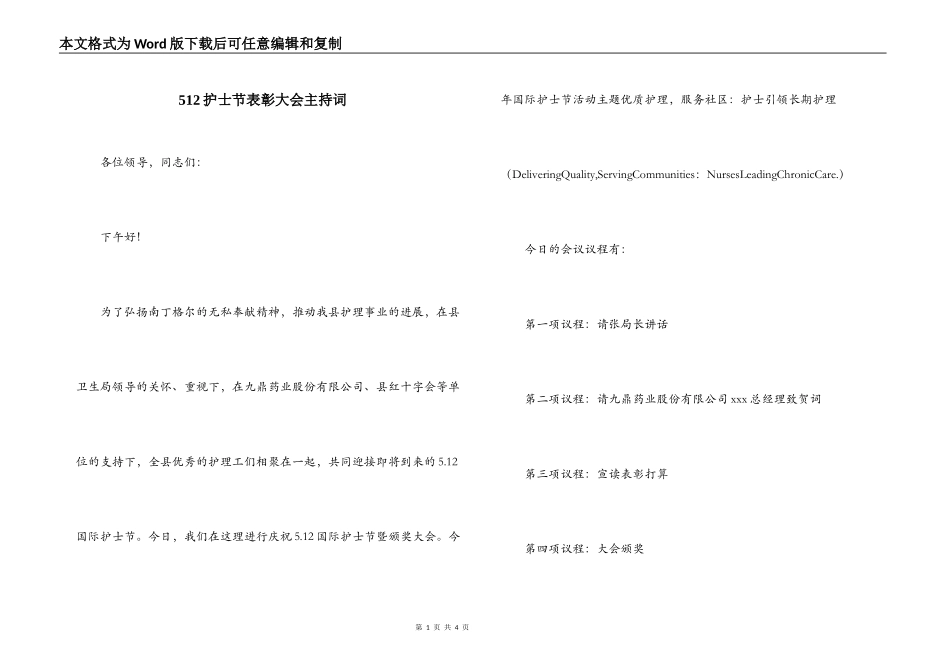 本文格式为Word版下载后可任意编辑和复制

512护士节表彰大会主持词

各位领导，同志们：

下午好！

为了弘扬南丁格尔的无私奉献精神，推动我县护理事业的进展，在县卫生局领导的关怀、重视下，在九鼎药业股份有限公司、县红十字会等单位的支持下，全县优秀的护理工们相聚在一起，共同迎接即将到来的5.12国际护士节。今日，我们在这理进行庆祝5.12国际护士节暨颁奖大会。今年国际护士节活动主题优质护理，服务社区：护士引领长期护理

（DeliveringQuality,ServingCommunities：NursesLeadingChronicCare.）

今日的会议议程有：

第一项议程：请张局长讲话

第二项议程：请九鼎药业股份有限公司xxx总经理致贺词

第三项议程：宣读表彰打算

第四项议程：大会颁奖

第 1 页 共 4 页